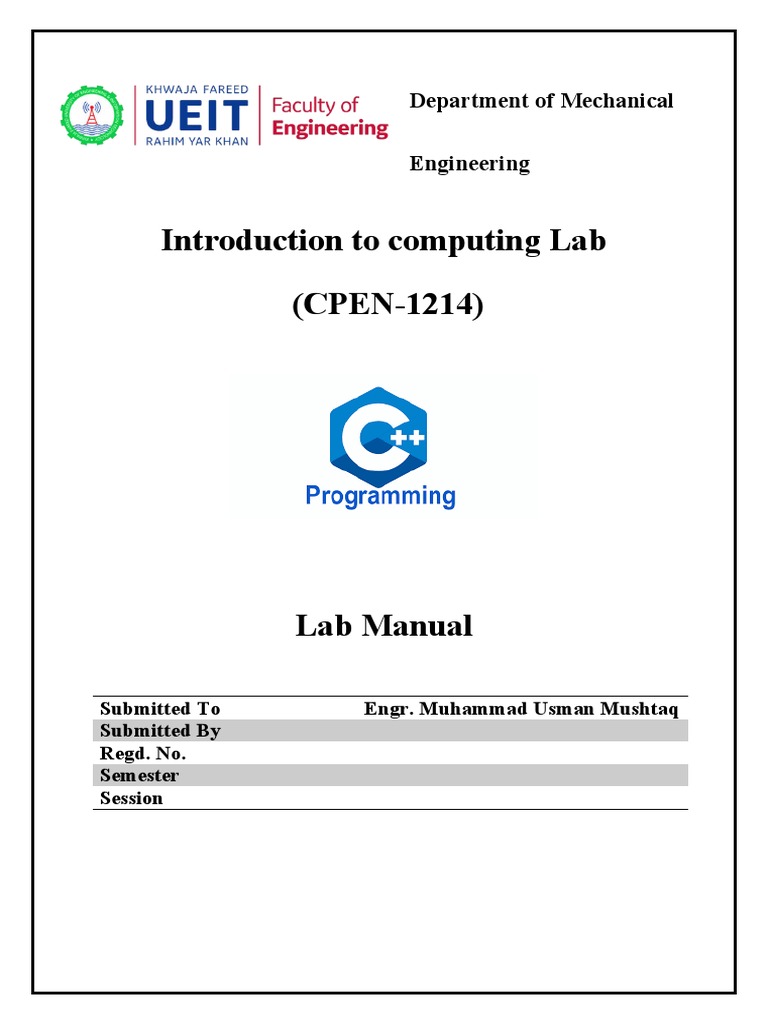 KHWAJA FAREED
UEIT
RAHIM YAR KHAN
Faculty of Engineering

Department of Mechanical

Engineering

Introduction to computing Lab

(CPEN-1214)

C++
Programming

Lab Manual

| Submitted To | Engr. Muhammad Usman Mushtaq |
|---|---|
| Submitted By | |
| Regd. No. | |
| Semester | |
| Session | |